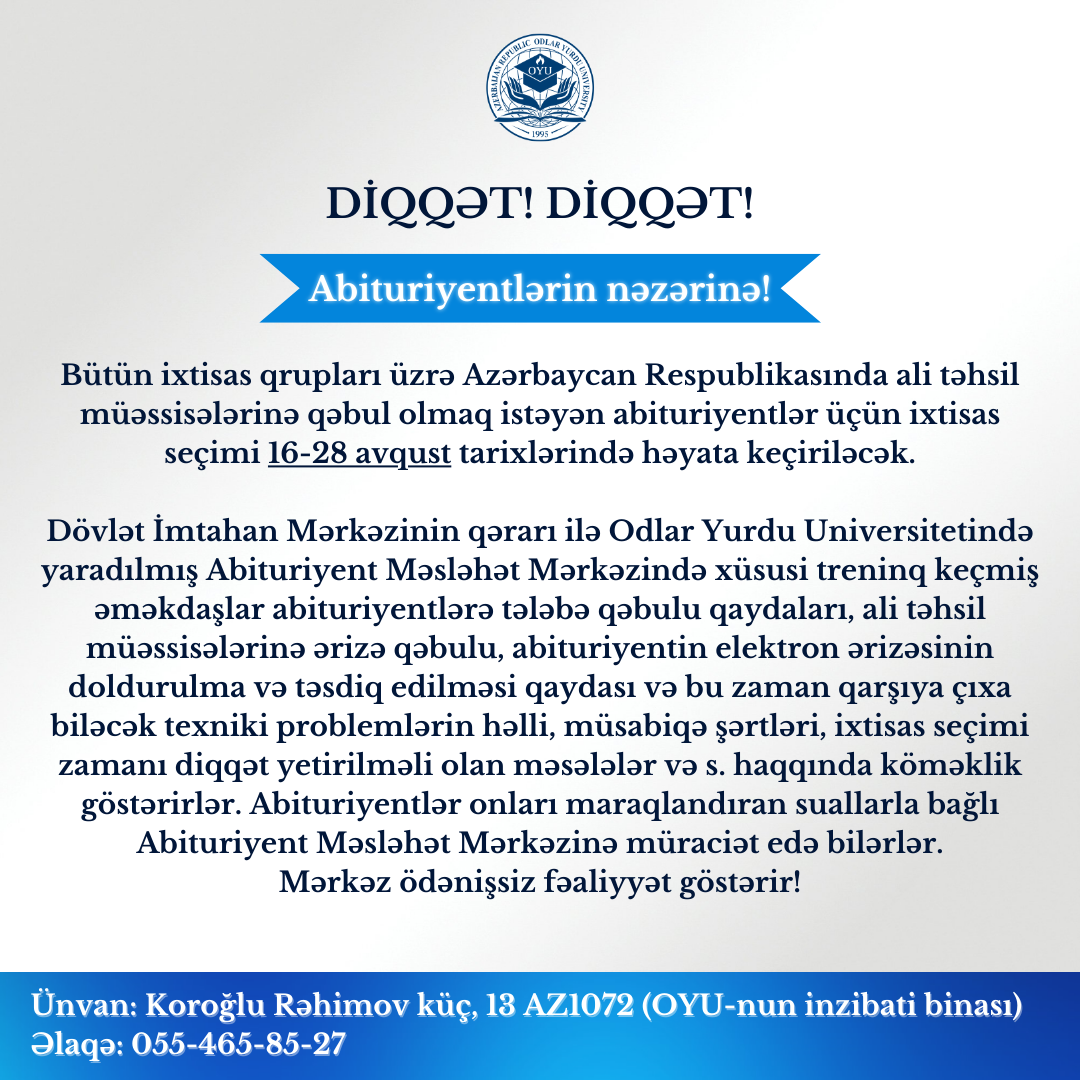 AZERBAIJAN REPUBLIC ODLAR YURDU UNIVERSITY
OYU
1995

DİQQƏT! DİQQƏT!

Abituriyentlərin nəzərinə!

Bütün ixtisas qrupları üzrə Azərbaycan Respublikasında ali təhsil müəssisələrinə qəbul olmaq istəyən abituriyentlər üçün ixtisas seçimi 16-28 avqust tarixlərində həyata keçiriləcək.

Dövlət İmtahan Mərkəzinin qərarı ilə Odlar Yurdu Universitetində yaradılmış Abituriyent Məsləhət Mərkəzində xüsusi treninq keçmiş əməkdaşlar abituriyentlərə tələbə qəbulu qaydaları, ali təhsil müəssisələrinə ərizə qəbulu, abituriyentin elektron ərizəsinin doldurulma və təsdiq edilməsi qaydası və bu zaman qarşıya çıxa biləcək texniki problemlərin həlli, müsabiqə şərtləri, ixtisas seçimi zamanı diqqət yetirilməli olan məsələlər və s. haqqında köməklik göstərirlər. Abituriyentlər onları maraqlandıran suallarla bağlı Abituriyent Məsləhət Mərkəzinə müraciət edə bilərlər.
Mərkəz ödənişsiz fəaliyyət göstərir!

Ünvan: Koroğlu Rəhimov küç, 13 AZ1072 (OYU-nun inzibati binası)
Əlaqə: 055-465-85-27